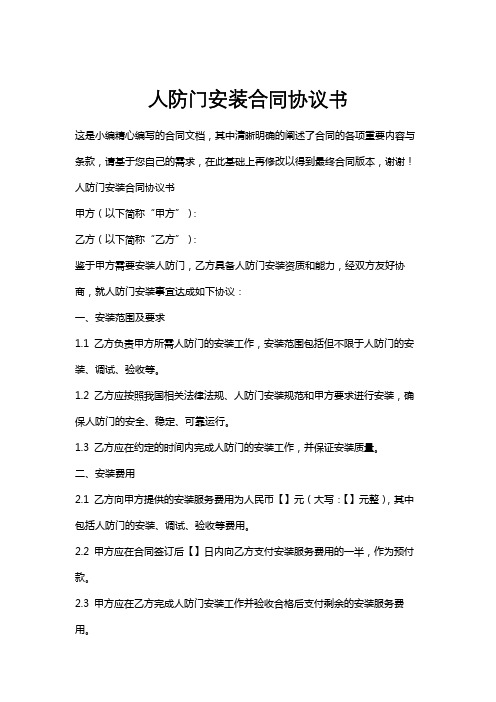 人防门安装合同协议书

这是小编精心编写的合同文档，其中清晰明确的阐述了合同的各项重要内容与条款，请基于您自己的需求，在此基础上再修改以得到最终合同版本，谢谢！

人防门安装合同协议书

甲方（以下简称“甲方”）：

乙方（以下简称“乙方”）：

鉴于甲方需要安装人防门，乙方具备人防门安装资质和能力，经双方友好协商，就人防门安装事宜达成如下协议：

一、安装范围及要求

1.1 乙方负责甲方所需人防门的安装工作，安装范围包括但不限于人防门的安装、调试、验收等。

1.2 乙方应按照我国相关法律法规、人防门安装规范和甲方要求进行安装，确保人防门的安全、稳定、可靠运行。

1.3 乙方应在约定的时间内完成人防门的安装工作，并保证安装质量。

二、安装费用

2.1 乙方向甲方提供的安装服务费用为人民币【】元（大写：【】元整），其中包括人防门的安装、调试、验收等费用。

2.2 甲方应在合同签订后【】日内向乙方支付安装服务费用的一半，作为预付款。

2.3 甲方应在乙方完成人防门安装工作并验收合格后支付剩余的安装服务费用。